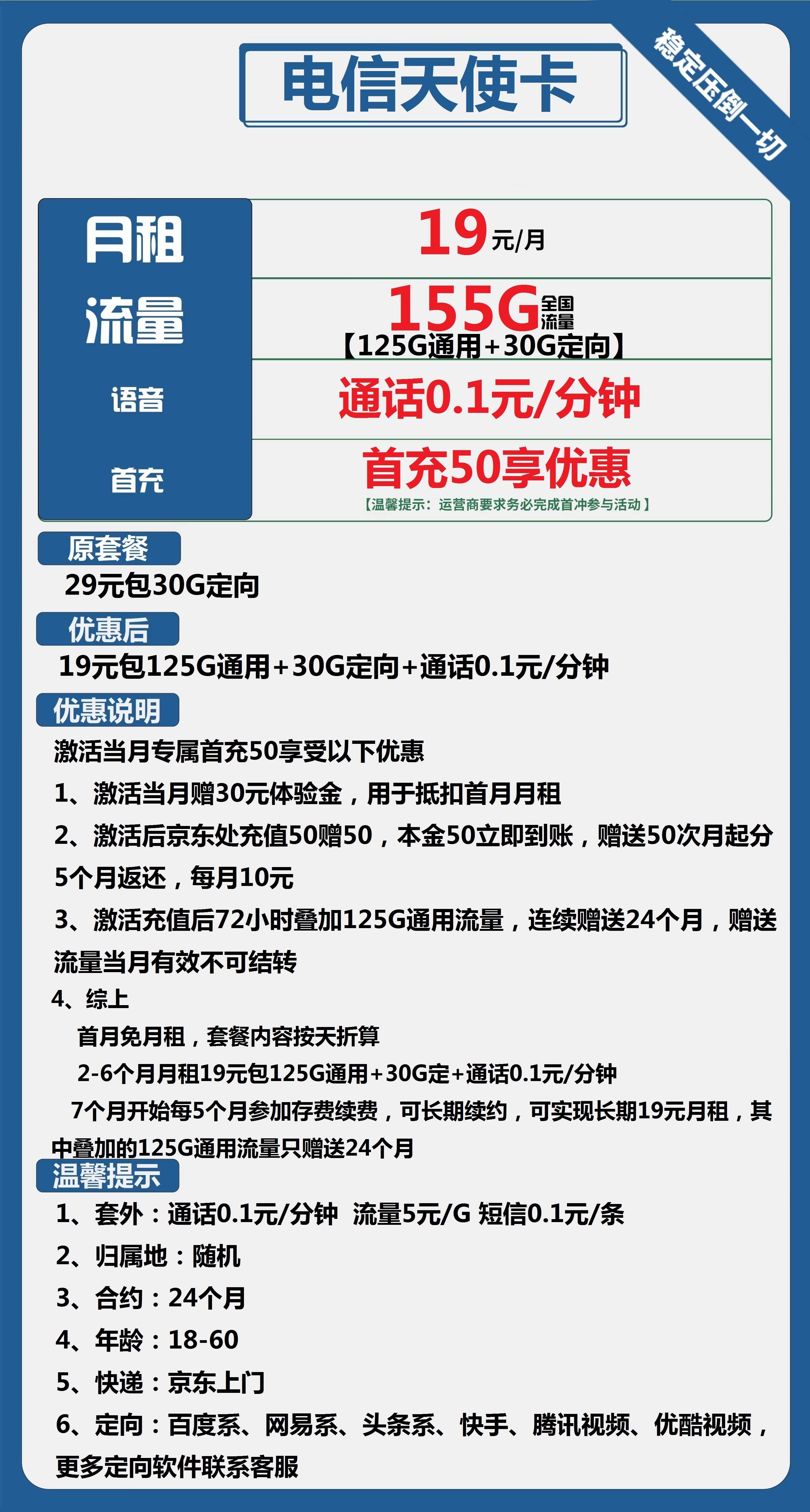 电信天使卡

稳定压倒一切

| 月租 | 19元/月 |
|---|---|
| 流量 | 155G全国流量【125G通用+30G定向】 |
| 语音 | 通话0.1元/分钟 |
| 首充 | 首充50享优惠【温馨提示：运营商要求务必完成首冲参与活动】 |

原套餐
29元包30G定向

优惠后
19元包125G通用+30G定向+通话0.1元/分钟

优惠说明
激活当月专属首充50享受以下优惠
1、激活当月赠30元体验金，用于抵扣首月月租
2、激活后京东处充值50赠50，本金50立即到账，赠送50次月起分5个月返还，每月10元
3、激活充值后72小时叠加125G通用流量，连续赠送24个月，赠送流量当月有效不可结转
4、综上
首月免月租，套餐内容按天折算
2-6个月月租19元包125G通用+30G定+通话0.1元/分钟
7个月开始每5个月参加存费续费，可长期续约，可实现长期19元月租，其中叠加的125G通用流量只赠送24个月

温馨提示
1、套外：通话0.1元/分钟 流量5元/G 短信0.1元/条
2、归属地：随机
3、合约：24个月
4、年龄：18-60
5、快递：京东上门
6、定向：百度系、网易系、头条系、快手、腾讯视频、优酷视频，更多定向软件联系客服